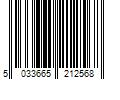 5 033665 212568